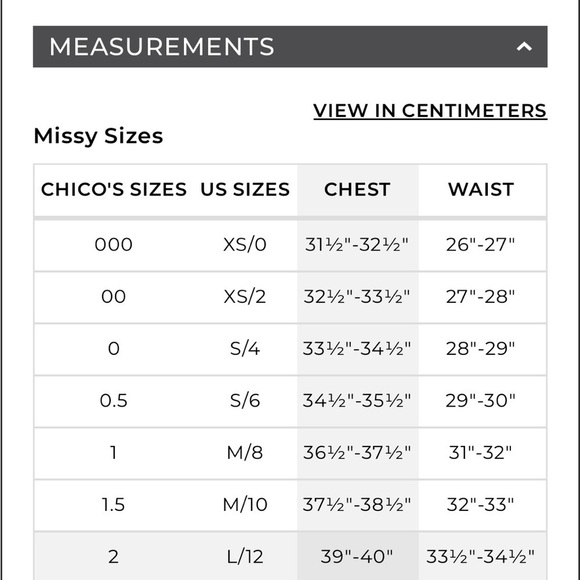 MEASUREMENTS

VIEW IN CENTIMETERS

Missy Sizes

| CHICO'S SIZES | US SIZES | CHEST | WAIST |
|---|---|---|---|
| 000 | XS/0 | 31½"-32½" | 26"-27" |
| 00 | XS/2 | 32½"-33½" | 27"-28" |
| 0 | S/4 | 33½"-34½" | 28"-29" |
| 0.5 | S/6 | 34½"-35½" | 29"-30" |
| 1 | M/8 | 36½"-37½" | 31"-32" |
| 1.5 | M/10 | 37½"-38½" | 32"-33" |
| 2 | L/12 | 39"-40" | 33½"-34½" |